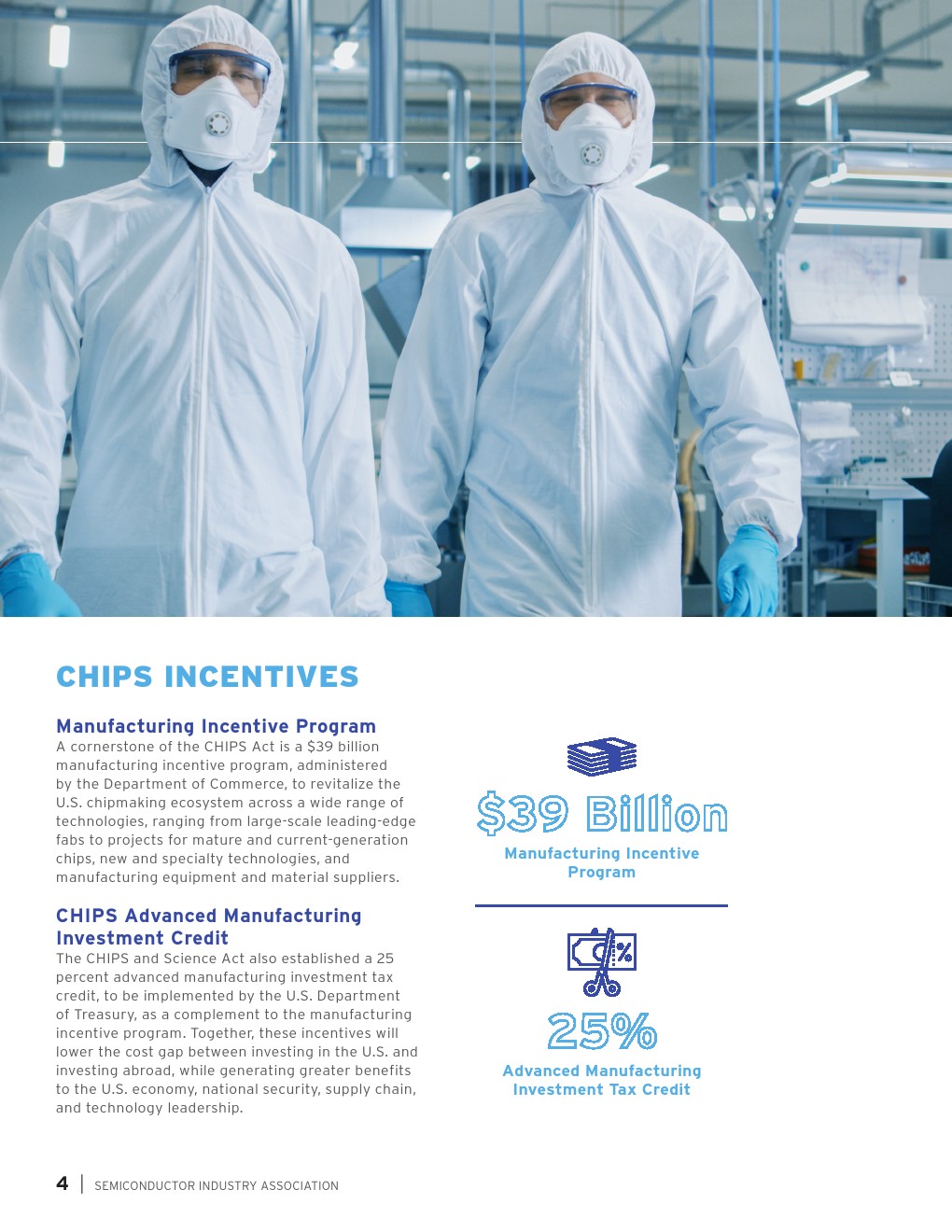 CHIPS INCENTIVES

Manufacturing Incentive Program

A cornerstone of the CHIPS Act is a $39 billion manufacturing incentive program, administered by the Department of Commerce, to revitalize the U.S. chipmaking ecosystem across a wide range of technologies, ranging from large-scale leading-edge fabs to projects for mature and current-generation chips, new and specialty technologies, and manufacturing equipment and material suppliers.

CHIPS Advanced Manufacturing Investment Credit

The CHIPS and Science Act also established a 25 percent advanced manufacturing investment tax credit, to be implemented by the U.S. Department of Treasury, as a complement to the manufacturing incentive program. Together, these incentives will lower the cost gap between investing in the U.S. and investing abroad, while generating greater benefits to the U.S. economy, national security, supply chain, and technology leadership.

$39 Billion

Manufacturing Incentive Program

25%

Advanced Manufacturing Investment Tax Credit

4 | SEMICONDUCTOR INDUSTRY ASSOCIATION